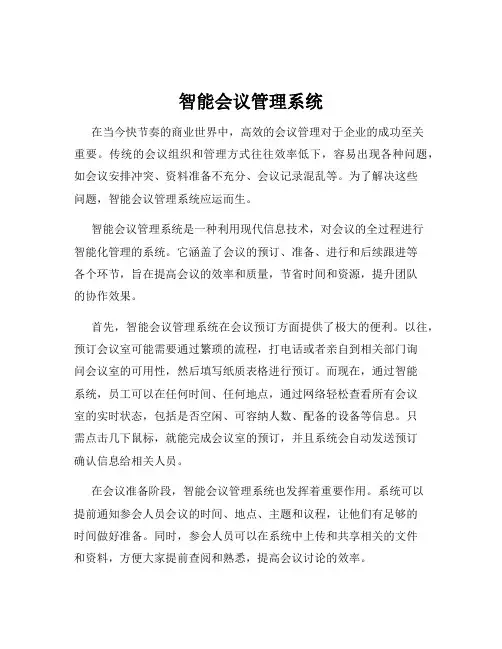 智能会议管理系统

在当今快节奏的商业世界中，高效的会议管理对于企业的成功至关重要。传统的会议组织和管理方式往往效率低下，容易出现各种问题，如会议安排冲突、资料准备不充分、会议记录混乱等。为了解决这些问题，智能会议管理系统应运而生。

智能会议管理系统是一种利用现代信息技术，对会议的全过程进行智能化管理的系统。它涵盖了会议的预订、准备、进行和后续跟进等各个环节，旨在提高会议的效率和质量，节省时间和资源，提升团队的协作效果。

首先，智能会议管理系统在会议预订方面提供了极大的便利。以往，预订会议室可能需要通过繁琐的流程，打电话或者亲自到相关部门询问会议室的可用性，然后填写纸质表格进行预订。而现在，通过智能系统，员工可以在任何时间、任何地点，通过网络轻松查看所有会议室的实时状态，包括是否空闲、可容纳人数、配备的设备等信息。只需点击几下鼠标，就能完成会议室的预订，并且系统会自动发送预订确认信息给相关人员。

在会议准备阶段，智能会议管理系统也发挥着重要作用。系统可以提前通知参会人员会议的时间、地点、主题和议程，让他们有足够的时间做好准备。同时，参会人员可以在系统中上传和共享相关的文件和资料，方便大家提前查阅和熟悉，提高会议讨论的效率。